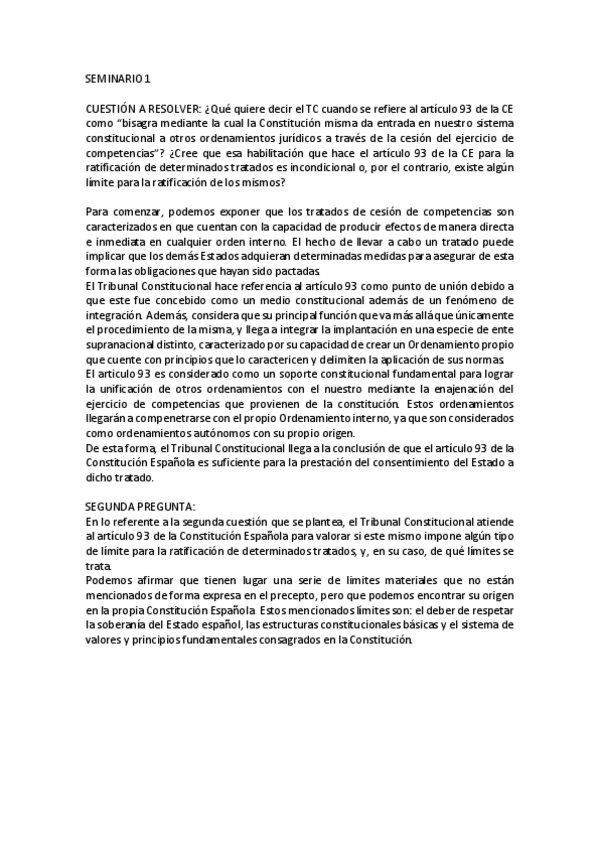 SEMINARIO 1

CUESTIÓN A RESOLVER: ¿Qué quiere decir el TC cuando se refiere al artículo 93 de la CE como "bisagra mediante la cual la Constitución misma da entrada en nuestro sistema constitucional a otros ordenamientos jurídicos a través de la cesión del ejercicio de competencias"? ¿Cree que esa habilitación que hace el artículo 93 de la CE para la ratificación de determinados tratados es incondicional o, por el contrario, existe algún límite para la ratificación de los mismos?

Para comenzar, podemos exponer que los tratados de cesión de competencias son caracterizados en que cuentan con la capacidad de producir efectos de manera directa e inmediata en cualquier orden interno. El hecho de llevar a cabo un tratado puede implicar que los demás Estados adquieran determinadas medidas para asegurar de esta forma las obligaciones que hayan sido pactadas.
El Tribunal Constitucional hace referencia al artículo 93 como punto de unión debido a que este fue concebido como un medio constitucional además de un fenómeno de integración. Además, considera que su principal función que va más allá que únicamente el procedimiento de la misma, y llega a integrar la implantación en una especie de ente supranacional distinto, caracterizado por su capacidad de crear un Ordenamiento propio que cuente con principios que lo caractericen y delimiten la aplicación de sus normas.
El artículo 93 es considerado como un soporte constitucional fundamental para lograr la unificación de otros ordenamientos con el nuestro mediante la enajenación del ejercicio de competencias que provienen de la constitución. Estos ordenamientos llegarán a compenetrarse con el propio Ordenamiento interno, ya que son considerados como ordenamientos autónomos con su propio origen.
De esta forma, el Tribunal Constitucional llega a la conclusión de que el artículo 93 de la Constitución Española es suficiente para la prestación del consentimiento del Estado a dicho tratado.

SEGUNDA PREGUNTA:
En lo referente a la segunda cuestión que se plantea, el Tribunal Constitucional atiende al artículo 93 de la Constitución Española para valorar si este mismo impone algún tipo de límite para la ratificación de determinados tratados, y, en su caso, de qué límites se trata.
Podemos afirmar que tienen lugar una serie de límites materiales que no están mencionados de forma expresa en el precepto, pero que podemos encontrar su origen en la propia Constitución Española. Estos mencionados límites son: el deber de respetar la soberanía del Estado español, las estructuras constitucionales básicas y el sistema de valores y principios fundamentales consagrados en la Constitución.